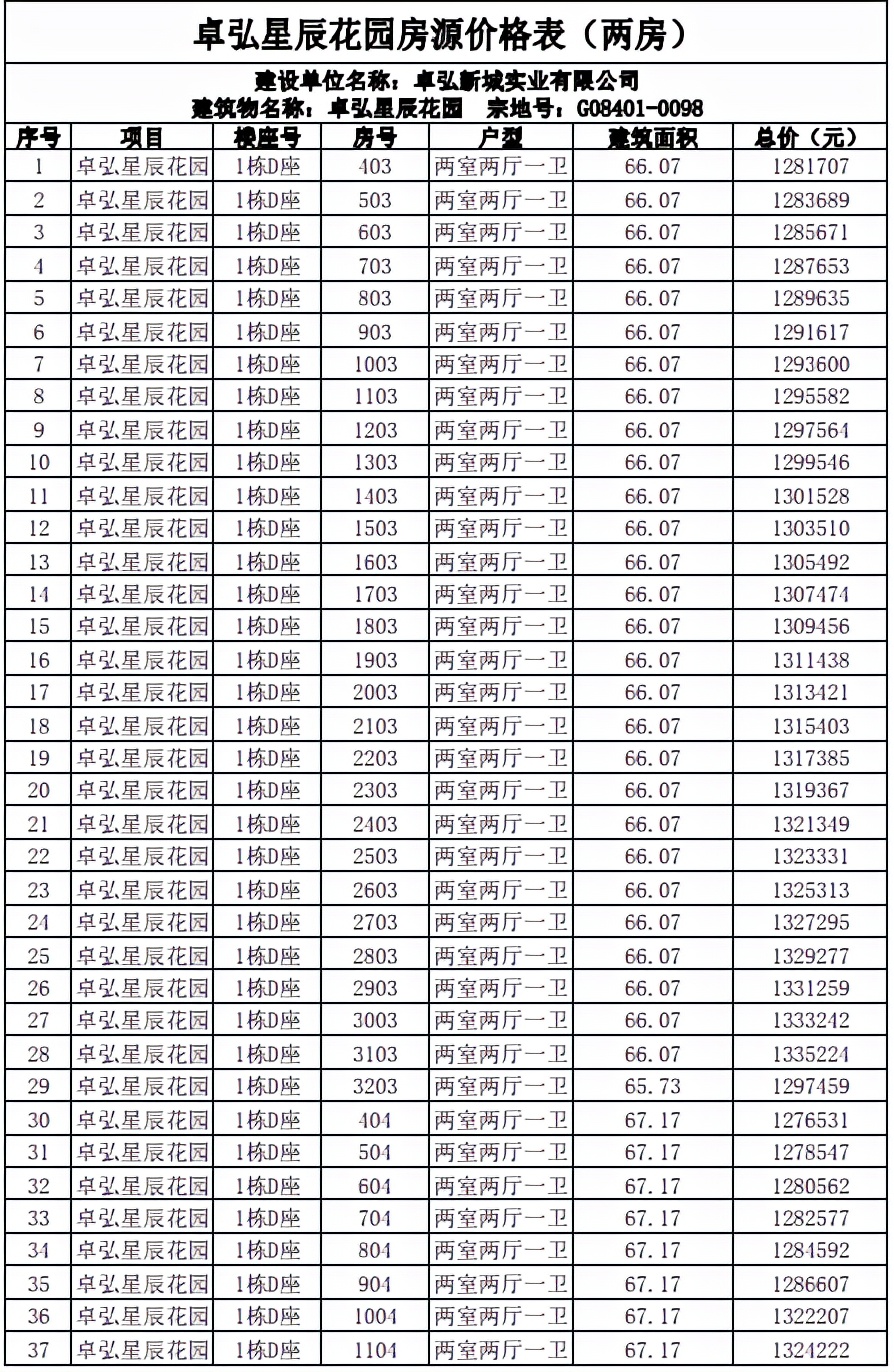 卓弘星辰花园房源价格表（两房）

建设单位名称：卓弘新城实业有限公司
建筑物名称：卓弘星辰花园　宗地号：G08401-0098

| 序号 | 项目 | 楼座号 | 房号 | 户型 | 建筑面积 | 总价（元） |
|---|---|---|---|---|---|---|
| 1 | 卓弘星辰花园 | 1栋D座 | 403 | 两室两厅一卫 | 66.07 | 1281707 |
| 2 | 卓弘星辰花园 | 1栋D座 | 503 | 两室两厅一卫 | 66.07 | 1283689 |
| 3 | 卓弘星辰花园 | 1栋D座 | 603 | 两室两厅一卫 | 66.07 | 1285671 |
| 4 | 卓弘星辰花园 | 1栋D座 | 703 | 两室两厅一卫 | 66.07 | 1287653 |
| 5 | 卓弘星辰花园 | 1栋D座 | 803 | 两室两厅一卫 | 66.07 | 1289635 |
| 6 | 卓弘星辰花园 | 1栋D座 | 903 | 两室两厅一卫 | 66.07 | 1291617 |
| 7 | 卓弘星辰花园 | 1栋D座 | 1003 | 两室两厅一卫 | 66.07 | 1293600 |
| 8 | 卓弘星辰花园 | 1栋D座 | 1103 | 两室两厅一卫 | 66.07 | 1295582 |
| 9 | 卓弘星辰花园 | 1栋D座 | 1203 | 两室两厅一卫 | 66.07 | 1297564 |
| 10 | 卓弘星辰花园 | 1栋D座 | 1303 | 两室两厅一卫 | 66.07 | 1299546 |
| 11 | 卓弘星辰花园 | 1栋D座 | 1403 | 两室两厅一卫 | 66.07 | 1301528 |
| 12 | 卓弘星辰花园 | 1栋D座 | 1503 | 两室两厅一卫 | 66.07 | 1303510 |
| 13 | 卓弘星辰花园 | 1栋D座 | 1603 | 两室两厅一卫 | 66.07 | 1305492 |
| 14 | 卓弘星辰花园 | 1栋D座 | 1703 | 两室两厅一卫 | 66.07 | 1307474 |
| 15 | 卓弘星辰花园 | 1栋D座 | 1803 | 两室两厅一卫 | 66.07 | 1309456 |
| 16 | 卓弘星辰花园 | 1栋D座 | 1903 | 两室两厅一卫 | 66.07 | 1311438 |
| 17 | 卓弘星辰花园 | 1栋D座 | 2003 | 两室两厅一卫 | 66.07 | 1313421 |
| 18 | 卓弘星辰花园 | 1栋D座 | 2103 | 两室两厅一卫 | 66.07 | 1315403 |
| 19 | 卓弘星辰花园 | 1栋D座 | 2203 | 两室两厅一卫 | 66.07 | 1317385 |
| 20 | 卓弘星辰花园 | 1栋D座 | 2303 | 两室两厅一卫 | 66.07 | 1319367 |
| 21 | 卓弘星辰花园 | 1栋D座 | 2403 | 两室两厅一卫 | 66.07 | 1321349 |
| 22 | 卓弘星辰花园 | 1栋D座 | 2503 | 两室两厅一卫 | 66.07 | 1323331 |
| 23 | 卓弘星辰花园 | 1栋D座 | 2603 | 两室两厅一卫 | 66.07 | 1325313 |
| 24 | 卓弘星辰花园 | 1栋D座 | 2703 | 两室两厅一卫 | 66.07 | 1327295 |
| 25 | 卓弘星辰花园 | 1栋D座 | 2803 | 两室两厅一卫 | 66.07 | 1329277 |
| 26 | 卓弘星辰花园 | 1栋D座 | 2903 | 两室两厅一卫 | 66.07 | 1331259 |
| 27 | 卓弘星辰花园 | 1栋D座 | 3003 | 两室两厅一卫 | 66.07 | 1333242 |
| 28 | 卓弘星辰花园 | 1栋D座 | 3103 | 两室两厅一卫 | 66.07 | 1335224 |
| 29 | 卓弘星辰花园 | 1栋D座 | 3203 | 两室两厅一卫 | 65.73 | 1297459 |
| 30 | 卓弘星辰花园 | 1栋D座 | 404 | 两室两厅一卫 | 67.17 | 1276531 |
| 31 | 卓弘星辰花园 | 1栋D座 | 504 | 两室两厅一卫 | 67.17 | 1278547 |
| 32 | 卓弘星辰花园 | 1栋D座 | 604 | 两室两厅一卫 | 67.17 | 1280562 |
| 33 | 卓弘星辰花园 | 1栋D座 | 704 | 两室两厅一卫 | 67.17 | 1282577 |
| 34 | 卓弘星辰花园 | 1栋D座 | 804 | 两室两厅一卫 | 67.17 | 1284592 |
| 35 | 卓弘星辰花园 | 1栋D座 | 904 | 两室两厅一卫 | 67.17 | 1286607 |
| 36 | 卓弘星辰花园 | 1栋D座 | 1004 | 两室两厅一卫 | 67.17 | 1322207 |
| 37 | 卓弘星辰花园 | 1栋D座 | 1104 | 两室两厅一卫 | 67.17 | 1324222 |